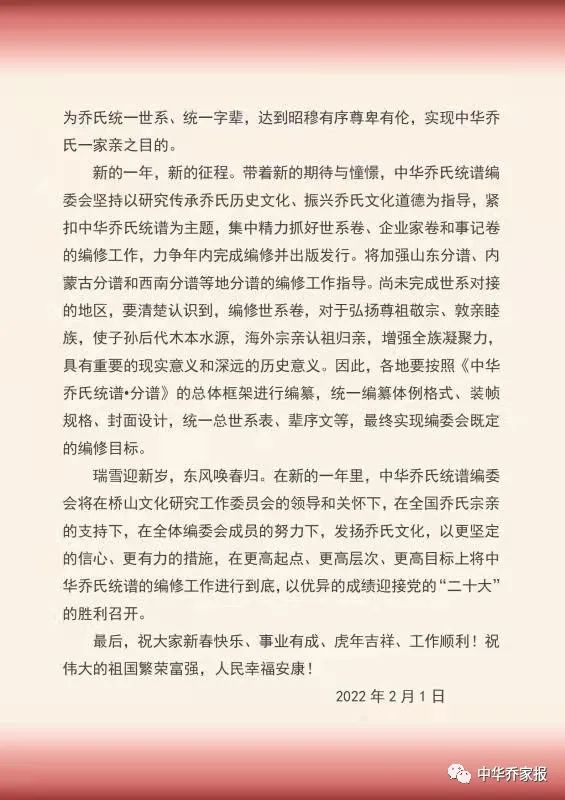 为乔氏统一世系、统一字辈，达到昭穆有序尊卑有伦，实现中华乔氏一家亲之目的。

新的一年，新的征程。带着新的期待与憧憬，中华乔氏统谱编委会坚持以研究传承乔氏历史文化、振兴乔氏文化道德为指导，紧扣中华乔氏统谱为主题，集中精力抓好世系卷、企业家卷和事记卷的编修工作，力争年内完成编修并出版发行。将加强山东分谱、内蒙古分谱和西南分谱等地分谱的编修工作指导。尚未完成世系对接的地区，要清楚认识到，编修世系卷，对于弘扬尊祖敬宗、敦亲睦族，使子孙后代木本水源，海外宗亲认祖归亲，增强全族凝聚力，具有重要的现实意义和深远的历史意义。因此，各地要按照《中华乔氏统谱•分谱》的总体框架进行编纂，统一编纂体例格式、装帧规格、封面设计，统一总世系表、辈序文等，最终实现编委会既定的编修目标。

瑞雪迎新岁，东风唤春归。在新的一年里，中华乔氏统谱编委会将在桥山文化研究工作委员会的领导和关怀下，在全国乔氏宗亲的支持下，在全体编委会成员的努力下，发扬乔氏文化，以更坚定的信心、更有力的措施，在更高起点、更高层次、更高目标上将中华乔氏统谱的编修工作进行到底，以优异的成绩迎接党的“二十大”的胜利召开。

最后，祝大家新春快乐、事业有成、虎年吉祥、工作顺利！祝伟大的祖国繁荣富强，人民幸福安康！

2022 年 2 月 1 日

中华乔家报